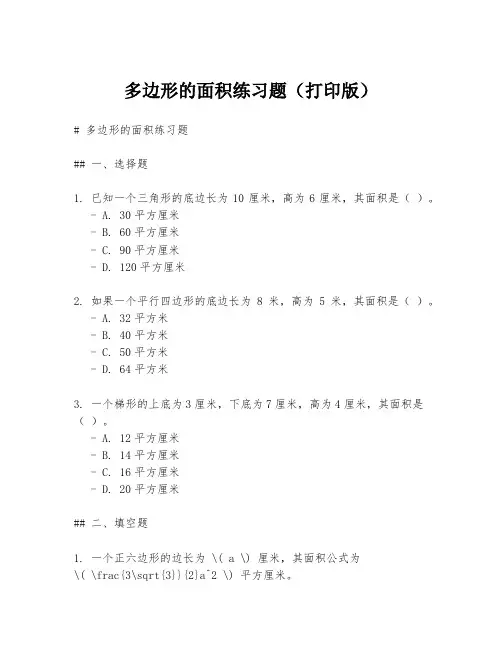 多边形的面积练习题（打印版）

# 多边形的面积练习题

## 一、选择题

1. 已知一个三角形的底边长为 10 厘米，高为 6 厘米，其面积是（ ）。
- A. 30 平方厘米
- B. 60 平方厘米
- C. 90 平方厘米
- D. 120 平方厘米

2. 如果一个平行四边形的底边长为 8 米，高为 5 米，其面积是（ ）。
- A. 32 平方米
- B. 40 平方米
- C. 50 平方米
- D. 64 平方米

3. 一个梯形的上底为 3 厘米，下底为 7 厘米，高为 4 厘米，其面积是（ ）。
- A. 12 平方厘米
- B. 14 平方厘米
- C. 16 平方厘米
- D. 20 平方厘米

## 二、填空题

1. 一个正六边形的边长为 \( a \) 厘米，其面积公式为 \( \frac{3\sqrt{3}}{2}a^2 \) 平方厘米。